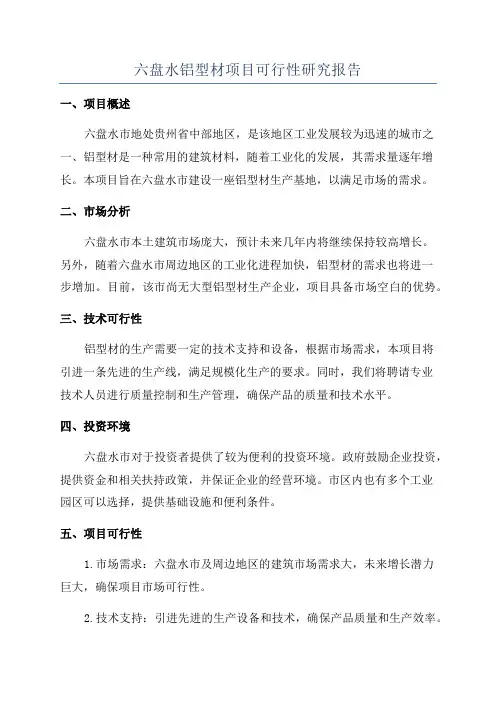 六盘水铝型材项目可行性研究报告

一、项目概述

六盘水市地处贵州省中部地区，是该地区工业发展较为迅速的城市之一，铝型材是一种常用的建筑材料，随着工业化的发展，其需求量逐年增长。本项目旨在六盘水市建设一座铝型材生产基地，以满足市场的需求。

二、市场分析

六盘水市本土建筑市场庞大，预计未来几年内将继续保持较高增长。另外，随着六盘水市周边地区的工业化进程加快，铝型材的需求也将进一步增加。目前，该市尚无大型铝型材生产企业，项目具备市场空白的优势。

三、技术可行性

铝型材的生产需要一定的技术支持和设备，根据市场需求，本项目将引进一条先进的生产线，满足规模化生产的要求。同时，我们将聘请专业技术人员进行质量控制和生产管理，确保产品的质量和技术水平。

四、投资环境

六盘水市对于投资者提供了较为便利的投资环境。政府鼓励企业投资，提供资金和相关扶持政策，并保证企业的经营环境。市区内也有多个工业园区可以选择，提供基础设施和便利条件。

五、项目可行性

1.市场需求：六盘水市及周边地区的建筑市场需求大，未来增长潜力巨大，确保项目市场可行性。

2.技术支持：引进先进的生产设备和技术，确保产品质量和生产效率。